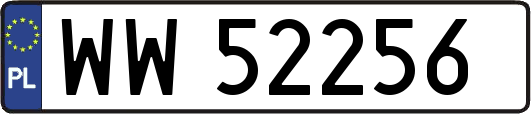 PL
WW 52256